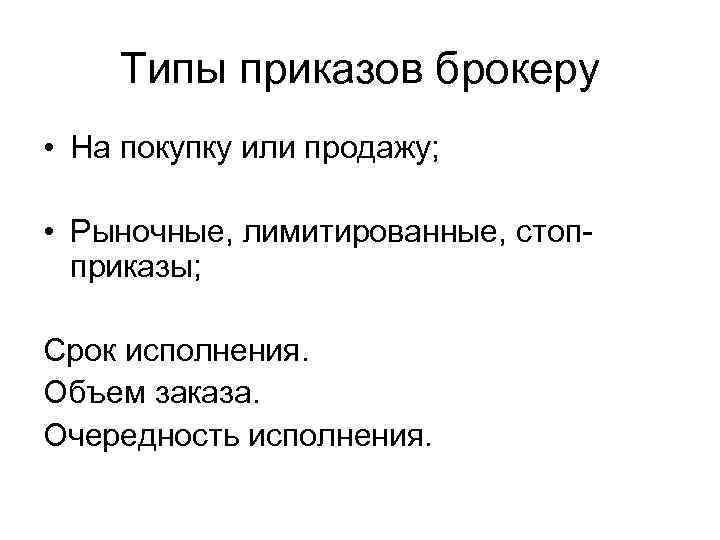 Типы приказов брокеру

• На покупку или продажу;

• Рыночные, лимитированные, стоп-приказы;

Срок исполнения.
Объем заказа.
Очередность исполнения.